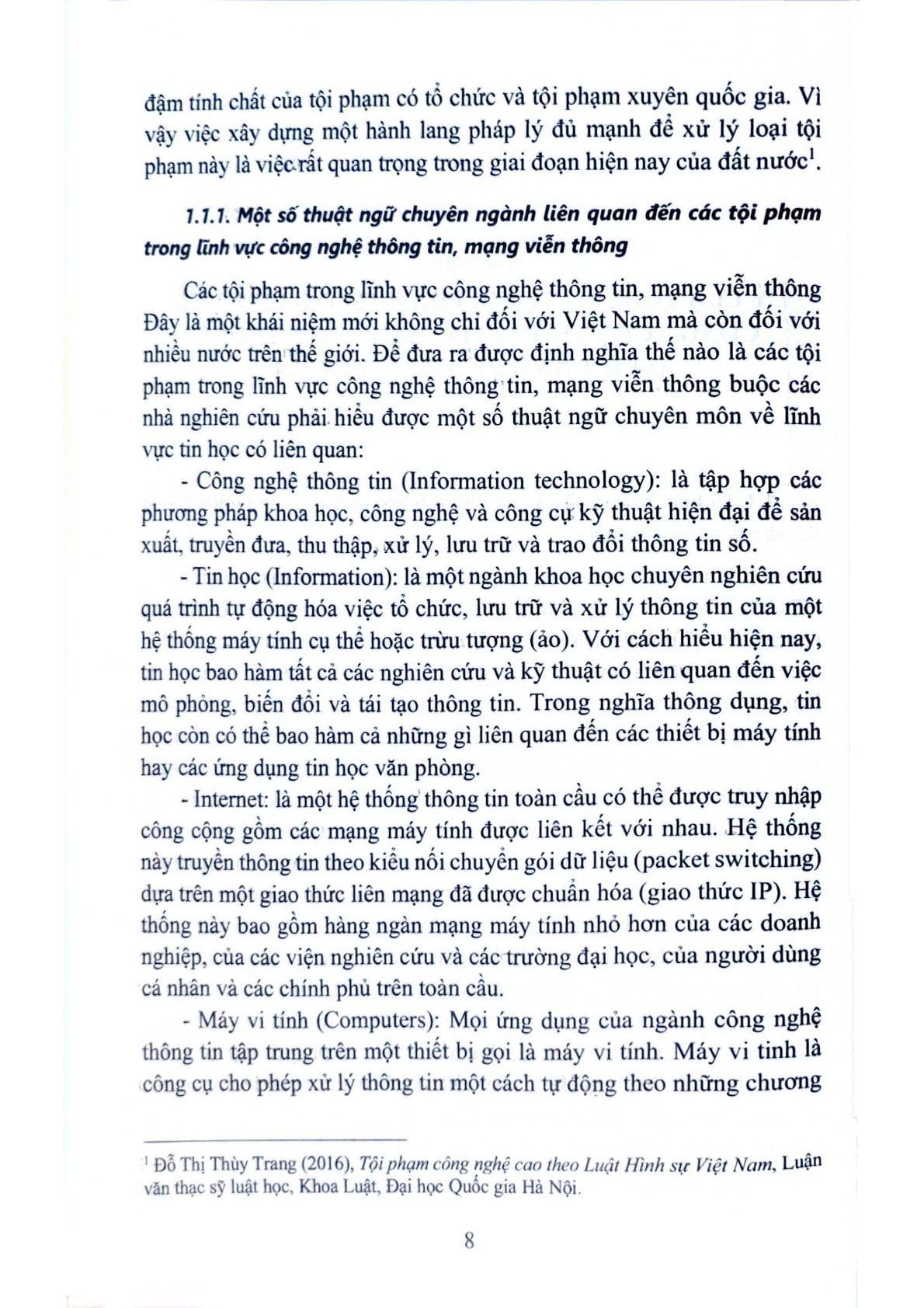 đậm tính chất của tội phạm có tổ chức và tội phạm xuyên quốc gia. Vì vậy việc xây dựng một hành lang pháp lý đủ mạnh để xử lý loại tội phạm này là việc rất quan trọng trong giai đoạn hiện nay của đất nước$^1$.

1.1.1. Một số thuật ngữ chuyên ngành liên quan đến các tội phạm trong lĩnh vực công nghệ thông tin, mạng viễn thông

Các tội phạm trong lĩnh vực công nghệ thông tin, mạng viễn thông Đây là một khái niệm mới không chỉ đối với Việt Nam mà còn đối với nhiều nước trên thế giới. Để đưa ra được định nghĩa thế nào là các tội phạm trong lĩnh vực công nghệ thông tin, mạng viễn thông buộc các nhà nghiên cứu phải hiểu được một số thuật ngữ chuyên môn về lĩnh vực tin học có liên quan:

- Công nghệ thông tin (Information technology): là tập hợp các phương pháp khoa học, công nghệ và công cụ kỹ thuật hiện đại để sản xuất, truyền đưa, thu thập, xử lý, lưu trữ và trao đổi thông tin số.

- Tin học (Information): là một ngành khoa học chuyên nghiên cứu quá trình tự động hóa việc tổ chức, lưu trữ và xử lý thông tin của một hệ thống máy tính cụ thể hoặc trừu tượng (ảo). Với cách hiểu hiện nay, tin học bao hàm tất cả các nghiên cứu và kỹ thuật có liên quan đến việc mô phỏng, biến đổi và tái tạo thông tin. Trong nghĩa thông dụng, tin học còn có thể bao hàm cả những gì liên quan đến các thiết bị máy tính hay các ứng dụng tin học văn phòng.

- Internet: là một hệ thống thông tin toàn cầu có thể được truy nhập công cộng gồm các mạng máy tính được liên kết với nhau. Hệ thống này truyền thông tin theo kiểu nối chuyển gói dữ liệu (packet switching) dựa trên một giao thức liên mạng đã được chuẩn hóa (giao thức IP). Hệ thống này bao gồm hàng ngàn mạng máy tính nhỏ hơn của các doanh nghiệp, của các viện nghiên cứu và các trường đại học, của người dùng cá nhân và các chính phủ trên toàn cầu.

- Máy vi tính (Computers): Mọi ứng dụng của ngành công nghệ thông tin tập trung trên một thiết bị gọi là máy vi tính. Máy vi tinh là công cụ cho phép xử lý thông tin một cách tự động theo những chương

$^1$ Đỗ Thị Thùy Trang (2016), Tội phạm công nghệ cao theo Luật Hình sự Việt Nam, Luận văn thạc sỹ luật học, Khoa Luật, Đại học Quốc gia Hà Nội.

8